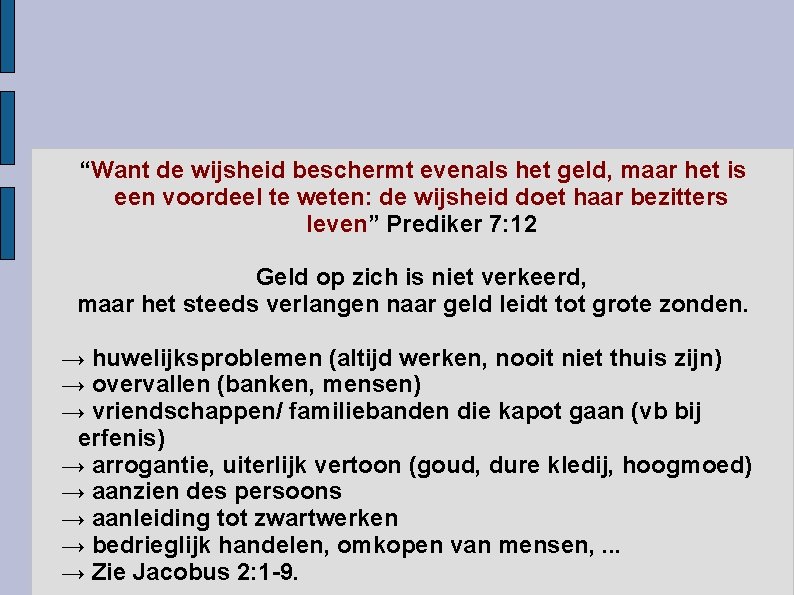 "Want de wijsheid beschermt evenals het geld, maar het is een voordeel te weten: de wijsheid doet haar bezitters leven" Prediker 7:12

Geld op zich is niet verkeerd,
maar het steeds verlangen naar geld leidt tot grote zonden.

→ huwelijksproblemen (altijd werken, nooit niet thuis zijn)
→ overvallen (banken, mensen)
→ vriendschappen/ familiebanden die kapot gaan (vb bij erfenis)
→ arrogantie, uiterlijk vertoon (goud, dure kledij, hoogmoed)
→ aanzien des persoons
→ aanleiding tot zwartwerken
→ bedrieglijk handelen, omkopen van mensen, ...
→ Zie Jacobus 2:1-9.